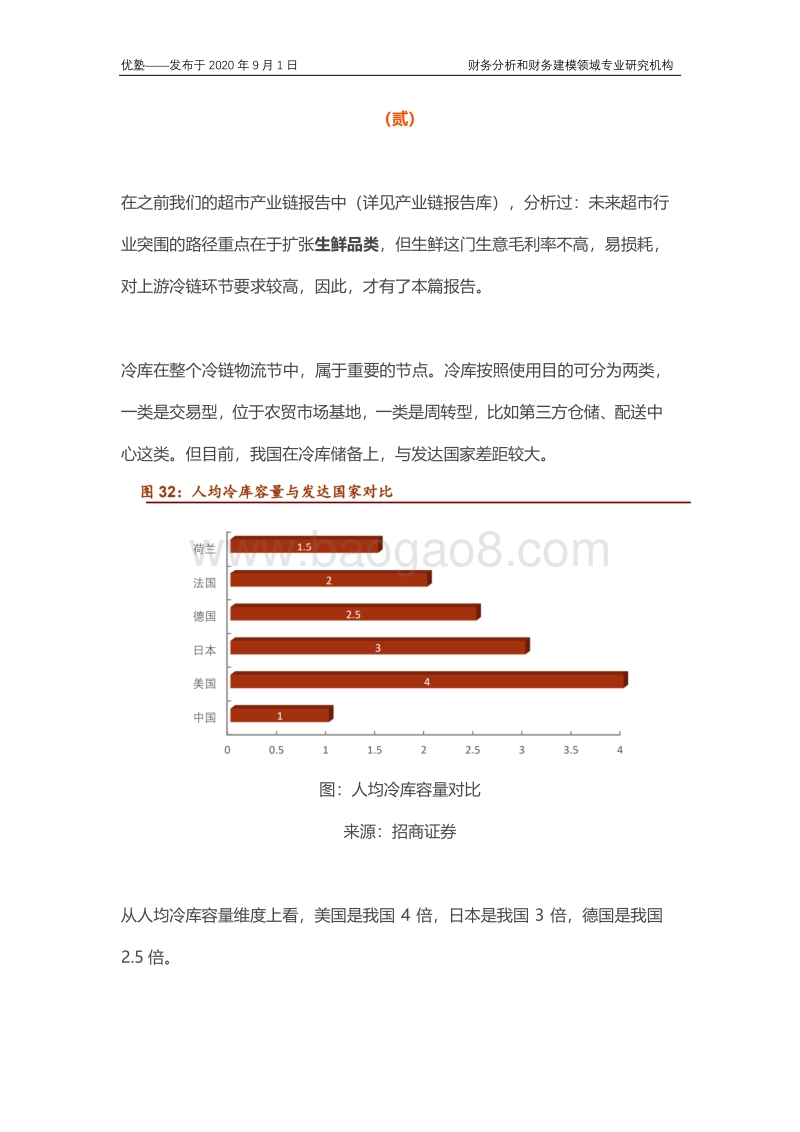 优塾——发布于 2020 年 9 月 1 日

财务分析和财务建模领域专业研究机构

（贰）

在之前我们的超市产业链报告中（详见产业链报告库），分析过：未来超市行业突围的路径重点在于扩张生鲜品类，但生鲜这门生意毛利率不高，易损耗，对上游冷链环节要求较高，因此，才有了本篇报告。

冷库在整个冷链物流节中，属于重要的节点。冷库按照使用目的可分为两类，一类是交易型，位于农贸市场基地，一类是周转型，比如第三方仓储、配送中心这类。但目前，我国在冷库储备上，与发达国家差距较大。

图 32：人均冷库容量与发达国家对比

www.baogao8.com

荷兰 1.5
法国 2
德国 2.5
日本 3
美国 4
中国 1

0 0.5 1 1.5 2 2.5 3 3.5 4

图：人均冷库容量对比

来源：招商证券

从人均冷库容量维度上看，美国是我国 4 倍，日本是我国 3 倍，德国是我国 2.5 倍。